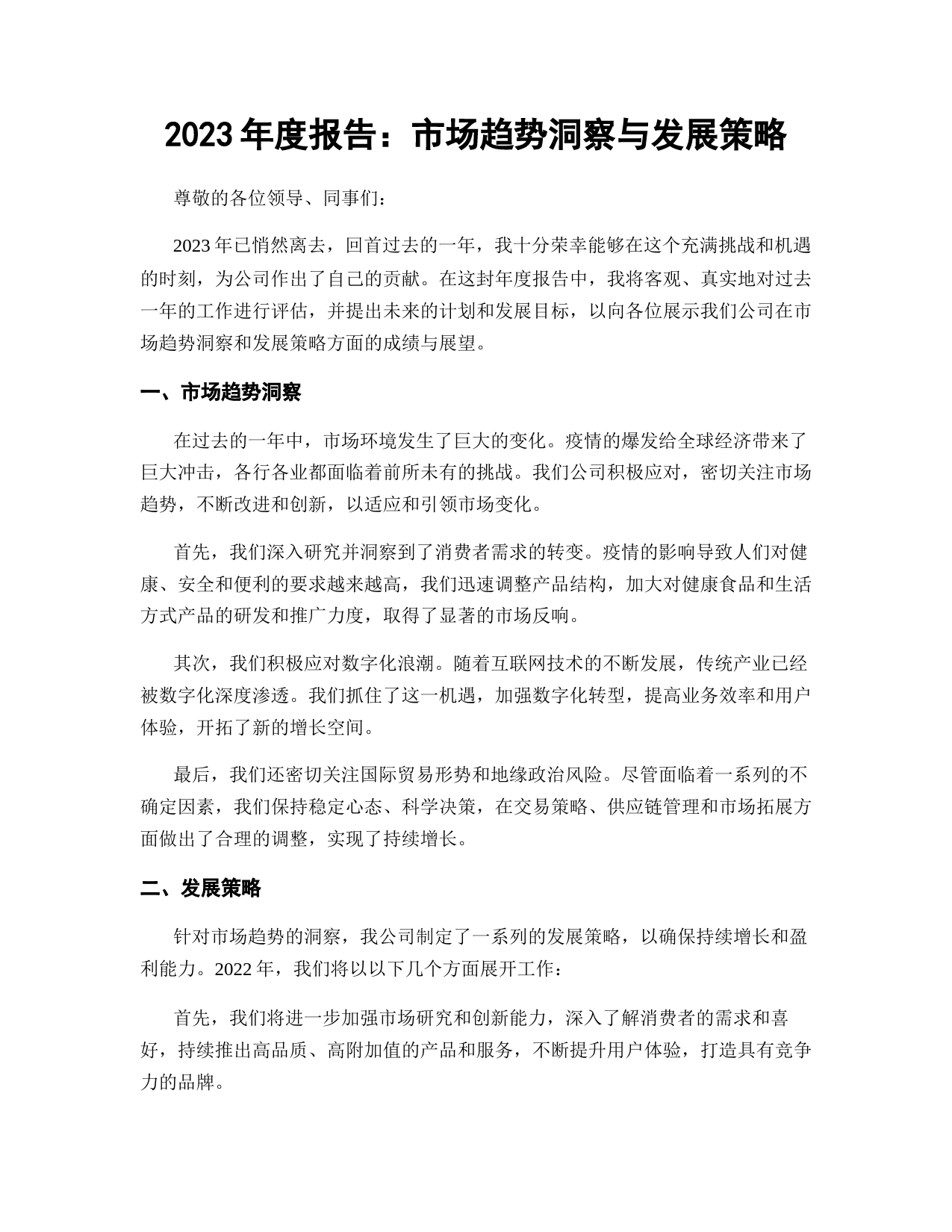 2023 年度报告：市场趋势洞察与发展策略

尊敬的各位领导、同事们：

2023 年已悄然离去，回首过去的一年，我十分荣幸能够在这个充满挑战和机遇的时刻，为公司作出了自己的贡献。在这封年度报告中，我将客观、真实地对过去一年的工作进行评估，并提出未来的计划和发展目标，以向各位展示我们公司在市场趋势洞察和发展策略方面的成绩与展望。

一、市场趋势洞察

在过去的一年中，市场环境发生了巨大的变化。疫情的爆发给全球经济带来了巨大冲击，各行各业都面临着前所未有的挑战。我们公司积极应对，密切关注市场趋势，不断改进和创新，以适应和引领市场变化。

首先，我们深入研究并洞察到了消费者需求的转变。疫情的影响导致人们对健康、安全和便利的要求越来越高，我们迅速调整产品结构，加大对健康食品和生活方式产品的研发和推广力度，取得了显著的市场反响。

其次，我们积极应对数字化浪潮。随着互联网技术的不断发展，传统产业已经被数字化深度渗透。我们抓住了这一机遇，加强数字化转型，提高业务效率和用户体验，开拓了新的增长空间。

最后，我们还密切关注国际贸易形势和地缘政治风险。尽管面临着一系列的不确定因素，我们保持稳定心态、科学决策，在交易策略、供应链管理和市场拓展方面做出了合理的调整，实现了持续增长。

二、发展策略

针对市场趋势的洞察，我公司制定了一系列的发展策略，以确保持续增长和盈利能力。2022 年，我们将以以下几个方面展开工作：

首先，我们将进一步加强市场研究和创新能力，深入了解消费者的需求和喜好，持续推出高品质、高附加值的产品和服务，不断提升用户体验，打造具有竞争力的品牌。